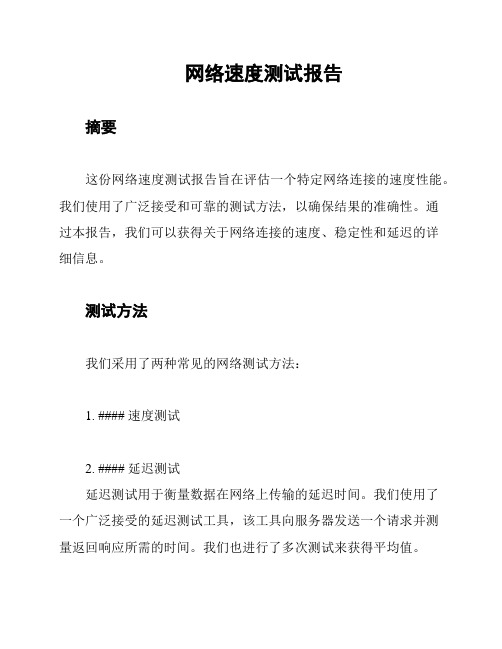 网络速度测试报告

摘要

这份网络速度测试报告旨在评估一个特定网络连接的速度性能。我们使用了广泛接受和可靠的测试方法，以确保结果的准确性。通过本报告，我们可以获得关于网络连接的速度、稳定性和延迟的详细信息。

测试方法

我们采用了两种常见的网络测试方法：

1. #### 速度测试

2. #### 延迟测试
延迟测试用于衡量数据在网络上传输的延迟时间。我们使用了一个广泛接受的延迟测试工具，该工具向服务器发送一个请求并测量返回响应所需的时间。我们也进行了多次测试来获得平均值。